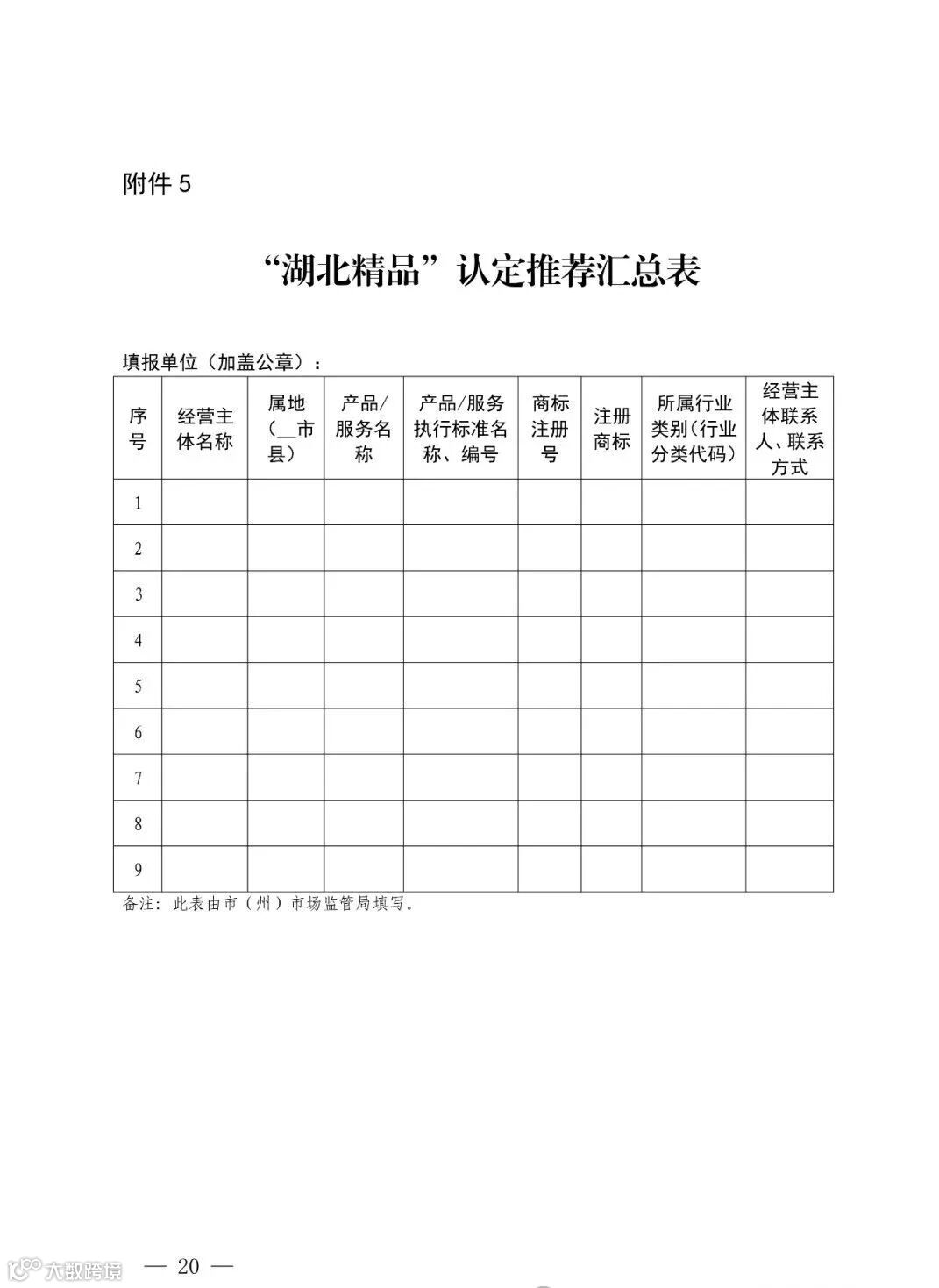 附件 5

“湖北精品”认定推荐汇总表

填报单位（加盖公章）：

| 序号 | 经营主体名称 | 属地（__市县） | 产品/服务名称 | 产品/服务执行标准名称、编号 | 商标注册号 | 注册商标 | 所属行业类别（行业分类代码） | 经营主体联系人、联系方式 |
|---|---|---|---|---|---|---|---|---|
| 1 | | | | | | | | |
| 2 | | | | | | | | |
| 3 | | | | | | | | |
| 4 | | | | | | | | |
| 5 | | | | | | | | |
| 6 | | | | | | | | |
| 7 | | | | | | | | |
| 8 | | | | | | | | |
| 9 | | | | | | | | |

备注：此表由市（州）市场监管局填写。

大数跨境

— 20 —